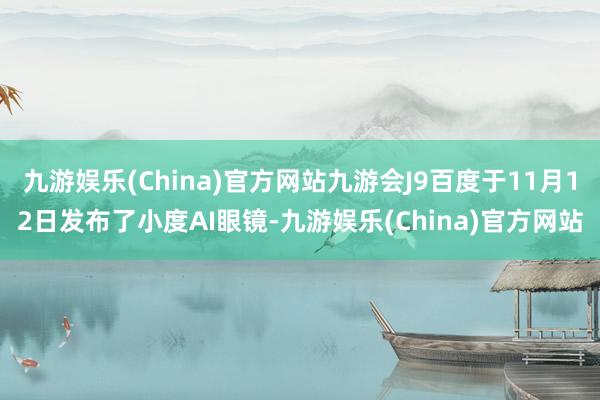 九游娱乐(China)官方网站九游会J9百度于11月12日发布了小度AI眼镜-九游娱乐(China)官方网站